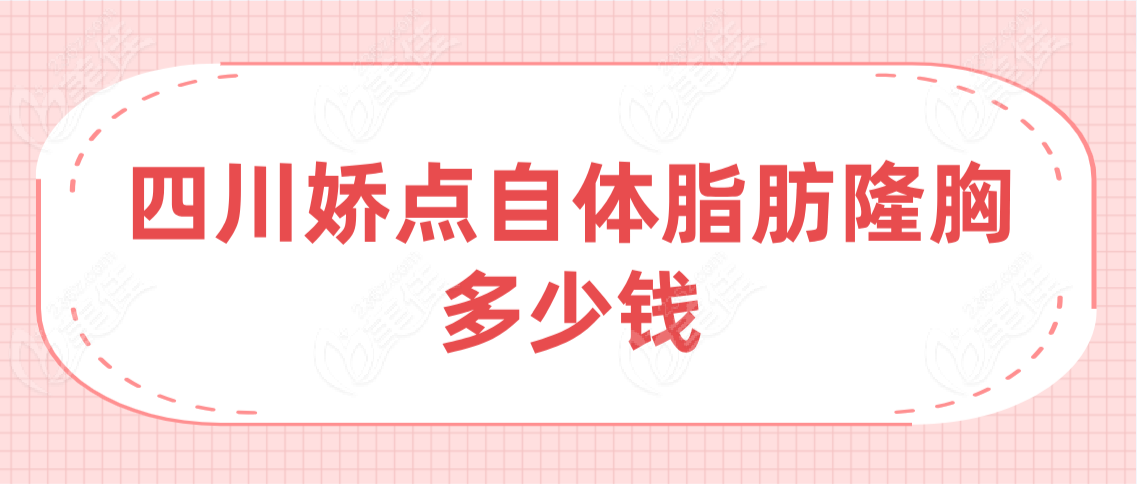 四川娇点自体脂肪隆胸
多少钱